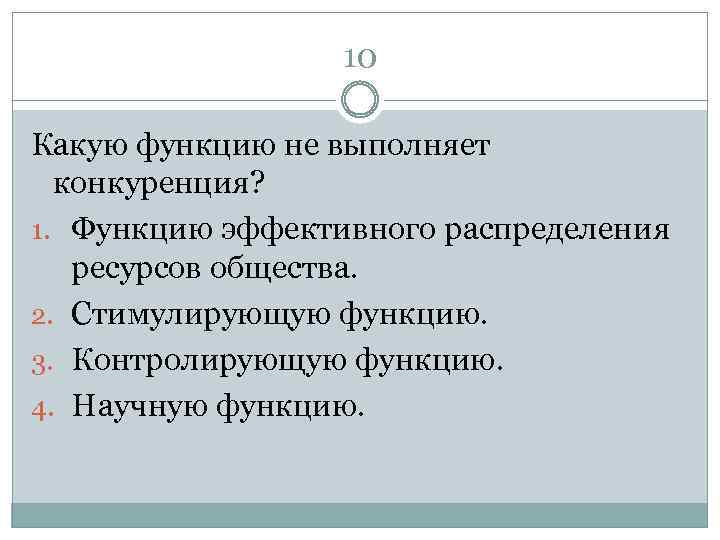 10

Какую функцию не выполняет конкуренция?

1. Функцию эффективного распределения ресурсов общества.
2. Стимулирующую функцию.
3. Контролирующую функцию.
4. Научную функцию.